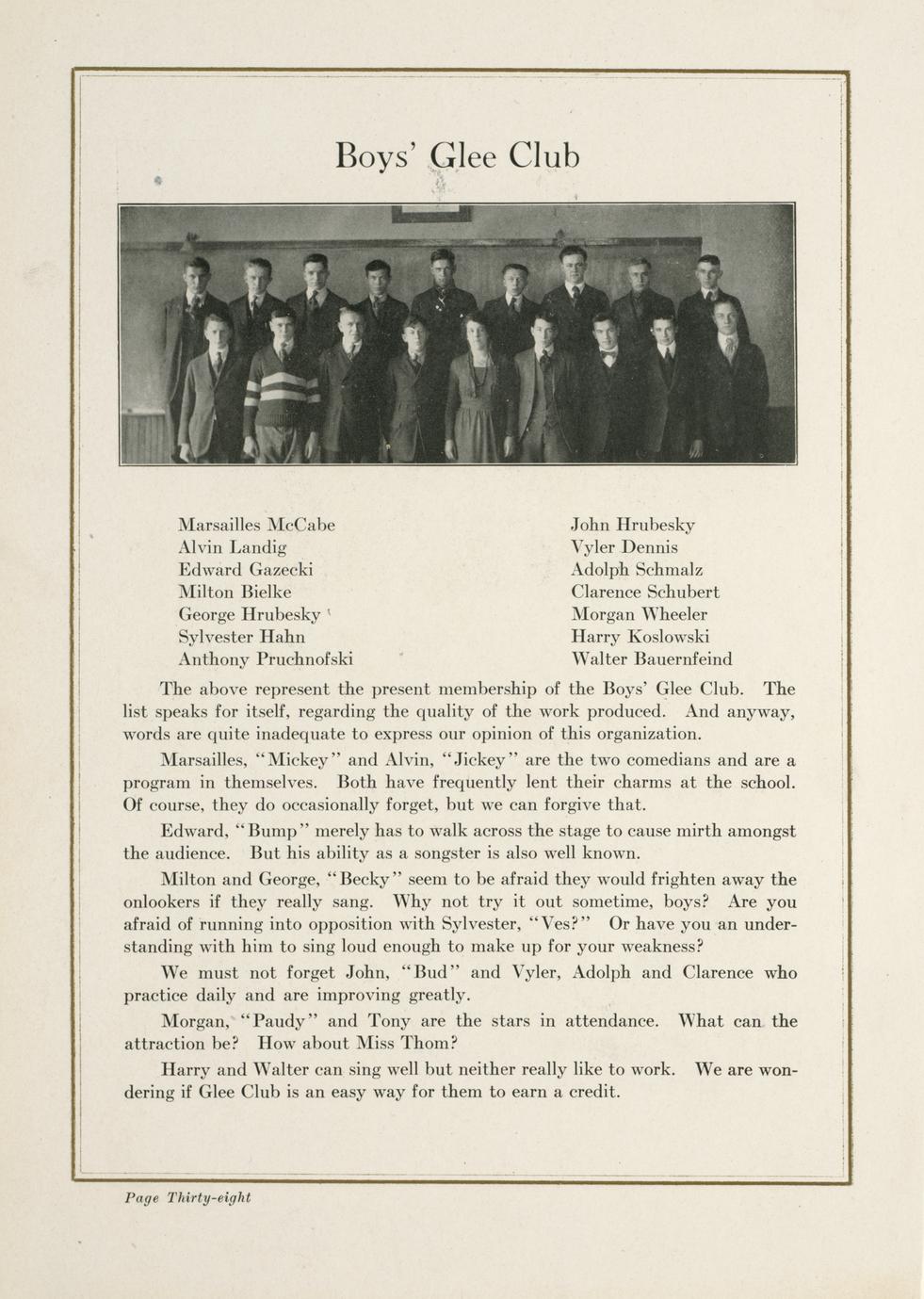 Boys' Glee Club

Marsailles McCabe
Alvin Landig
Edward Gazecki
Milton Bielke
George Hrubesky
Sylvester Hahn
Anthony Pruchnofski

John Hrubesky
Vyler Dennis
Adolph Schmalz
Clarence Schubert
Morgan Wheeler
Harry Koslowski
Walter Bauernfeind

The above represent the present membership of the Boys' Glee Club. The list speaks for itself, regarding the quality of the work produced. And anyway, words are quite inadequate to express our opinion of this organization.

Marsailles, "Mickey" and Alvin, "Jickey" are the two comedians and are a program in themselves. Both have frequently lent their charms at the school. Of course, they do occasionally forget, but we can forgive that.

Edward, "Bump" merely has to walk across the stage to cause mirth amongst the audience. But his ability as a songster is also well known.

Milton and George, "Becky" seem to be afraid they would frighten away the onlookers if they really sang. Why not try it out sometime, boys? Are you afraid of running into opposition with Sylvester, "Ves?" Or have you an understanding with him to sing loud enough to make up for your weakness?

We must not forget John, "Bud" and Vyler, Adolph and Clarence who practice daily and are improving greatly.

Morgan, "Paudy" and Tony are the stars in attendance. What can the attraction be? How about Miss Thom?

Harry and Walter can sing well but neither really like to work. We are wondering if Glee Club is an easy way for them to earn a credit.

Page Thirty-eight